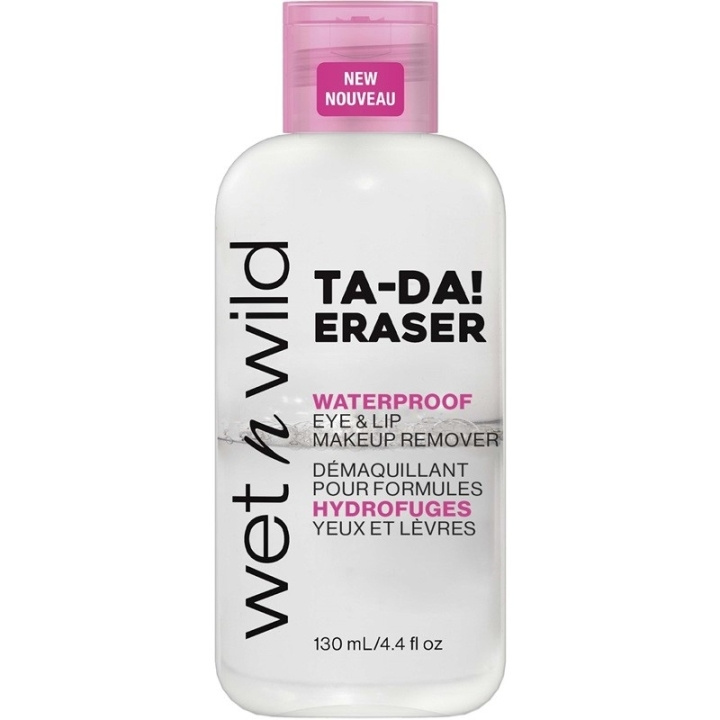 NEW
NOUVEAU

wet n wild

TA-DA!
ERASER

WATERPROOF
EYE & LIP
MAKEUP REMOVER

DÉMAQUILLANT
POUR FORMULES
HYDROFUGES
YEUX ET LÈVRES

130 mL/4.4 fl oz